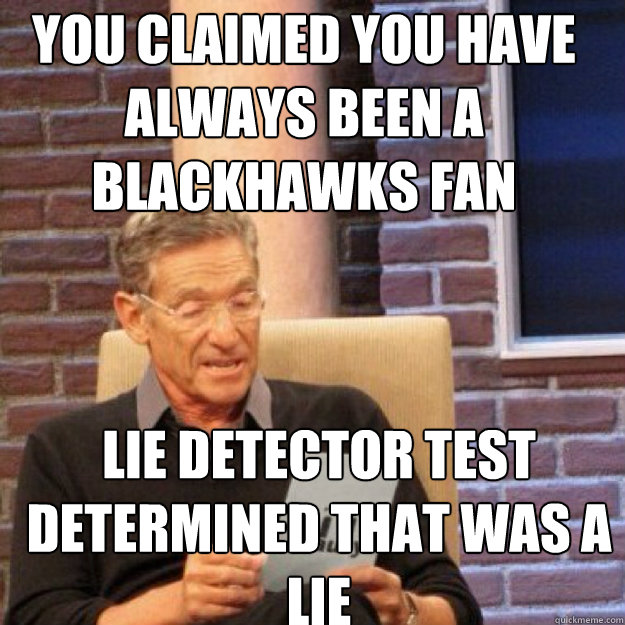 YOU CLAIMED YOU HAVE ALWAYS BEEN A BLACKHAWKS FAN

LIE DETECTOR TEST DETERMINED THAT WAS A LIE

quickmeme.com